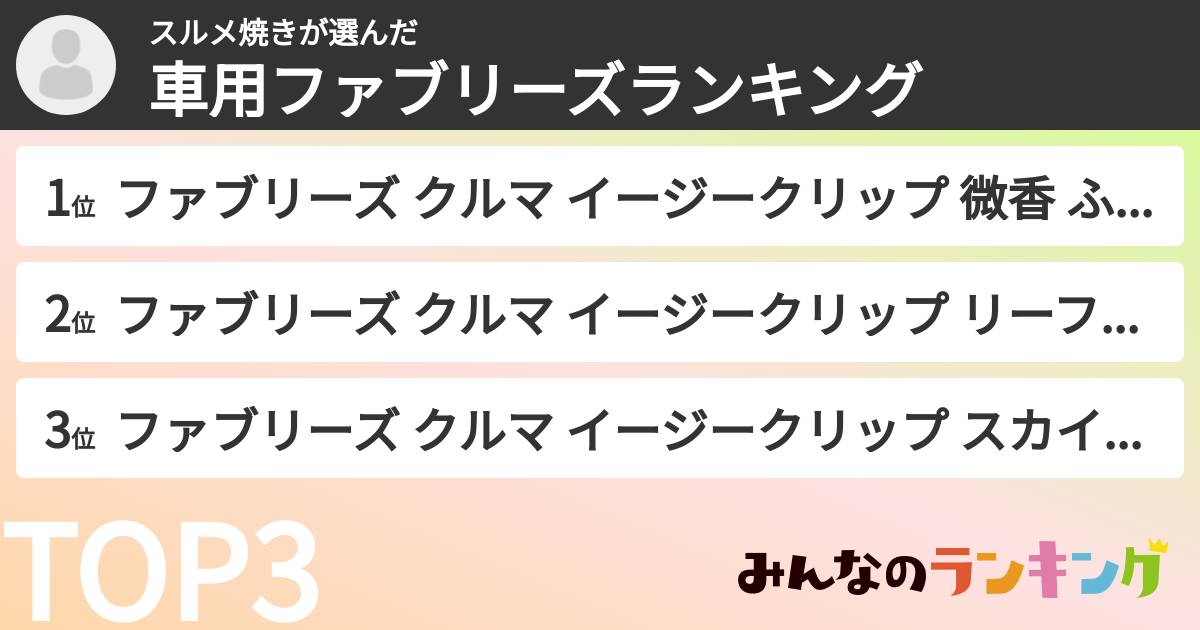 スルメ焼きが選んだ
車用ファブリーズランキング

1位 ファブリーズ クルマ イージークリップ 微香 ふ...

2位 ファブリーズ クルマ イージークリップ リーフ...

3位 ファブリーズ クルマ イージークリップ スカイ...

TOP3

みんなのランキング